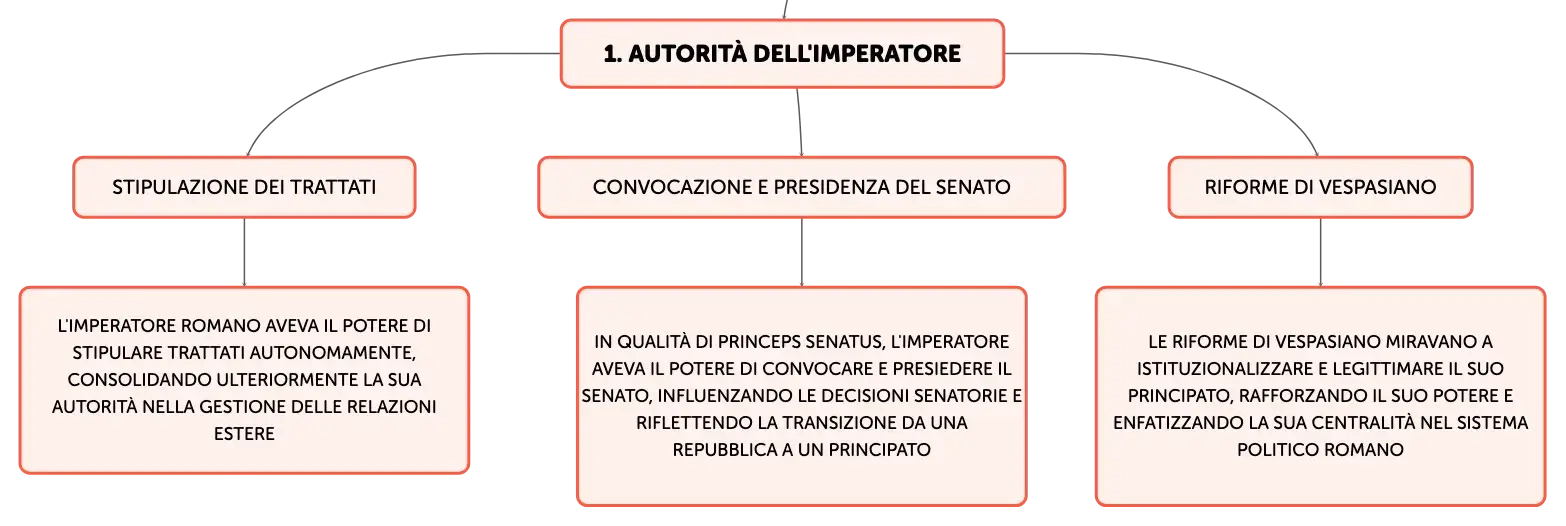 1. AUTORITÀ DELL'IMPERATORE

STIPULAZIONE DEI TRATTATI

L'IMPERATORE ROMANO AVEVA IL POTERE DI STIPULARE TRATTATI AUTONOMAMENTE, CONSOLIDANDO ULTERIORMENTE LA SUA AUTORITÀ NELLA GESTIONE DELLE RELAZIONI ESTERE

CONVOCAZIONE E PRESIDENZA DEL SENATO

IN QUALITÀ DI PRINCEPS SENATUS, L'IMPERATORE AVEVA IL POTERE DI CONVOCARE E PRESIEDERE IL SENATO, INFLUENZANDO LE DECISIONI SENATORIE E RIFLETTENDO LA TRANSIZIONE DA UNA REPUBBLICA A UN PRINCIPATO

RIFORME DI VESPASIANO

LE RIFORME DI VESPASIANO MIRAVANO A ISTITUZIONALIZZARE E LEGITTIMARE IL SUO PRINCIPATO, RAFFORZANDO IL SUO POTERE E ENFATIZZANDO LA SUA CENTRALITÀ NEL SISTEMA POLITICO ROMANO